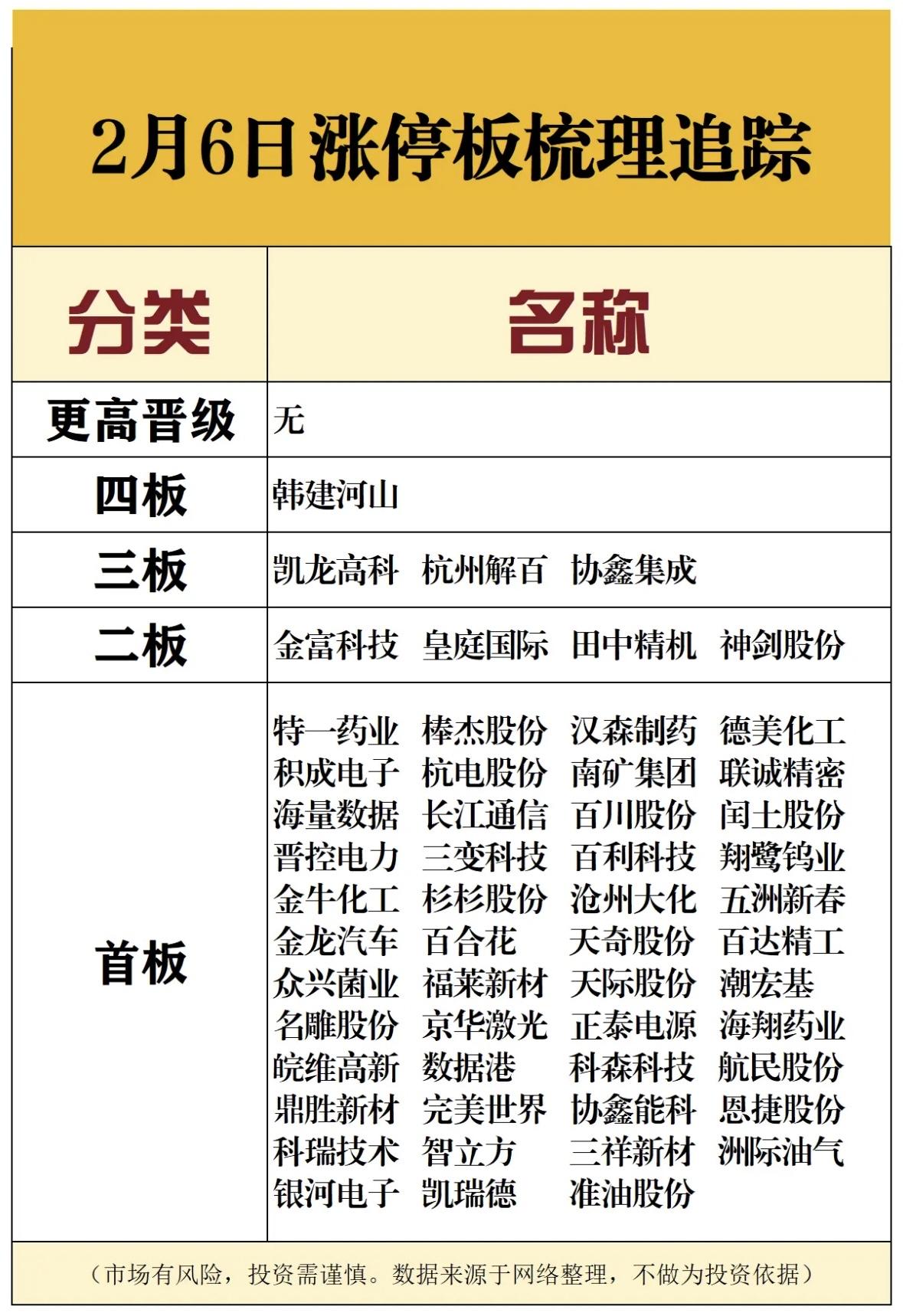 2月6日涨停板梳理追踪

| 分类 | 名称 |
|---|---|
| 更高晋级 | 无 |
| 四板 | 韩建河山 |
| 三板 | 凯龙高科 杭州解百 协鑫集成 |
| 二板 | 金富科技 皇庭国际 田中精机 神剑股份 |
| 首板 | 特一药业 棒杰股份 汉森制药 德美化工 积成电子 杭电股份 南矿集团 联诚精密 海量数据 长江通信 百川股份 闰土股份 晋控电力 三变科技 百利科技 翔鹭钨业 金牛化工 杉杉股份 沧州大化 五洲新春 金龙汽车 百合花 天奇股份 百达精工 众兴菌业 福莱新材 天际股份 潮宏基 名雕股份 京华激光 正泰电源 海翔药业 皖维高新 数据港 科森科技 航民股份 鼎胜新材 完美世界 协鑫能科 恩捷股份 科瑞技术 智立方 三祥新材 洲际油气 银河电子 凯瑞德 准油股份 |

（市场有风险，投资需谨慎。数据来源于网络整理，不做为投资依据）